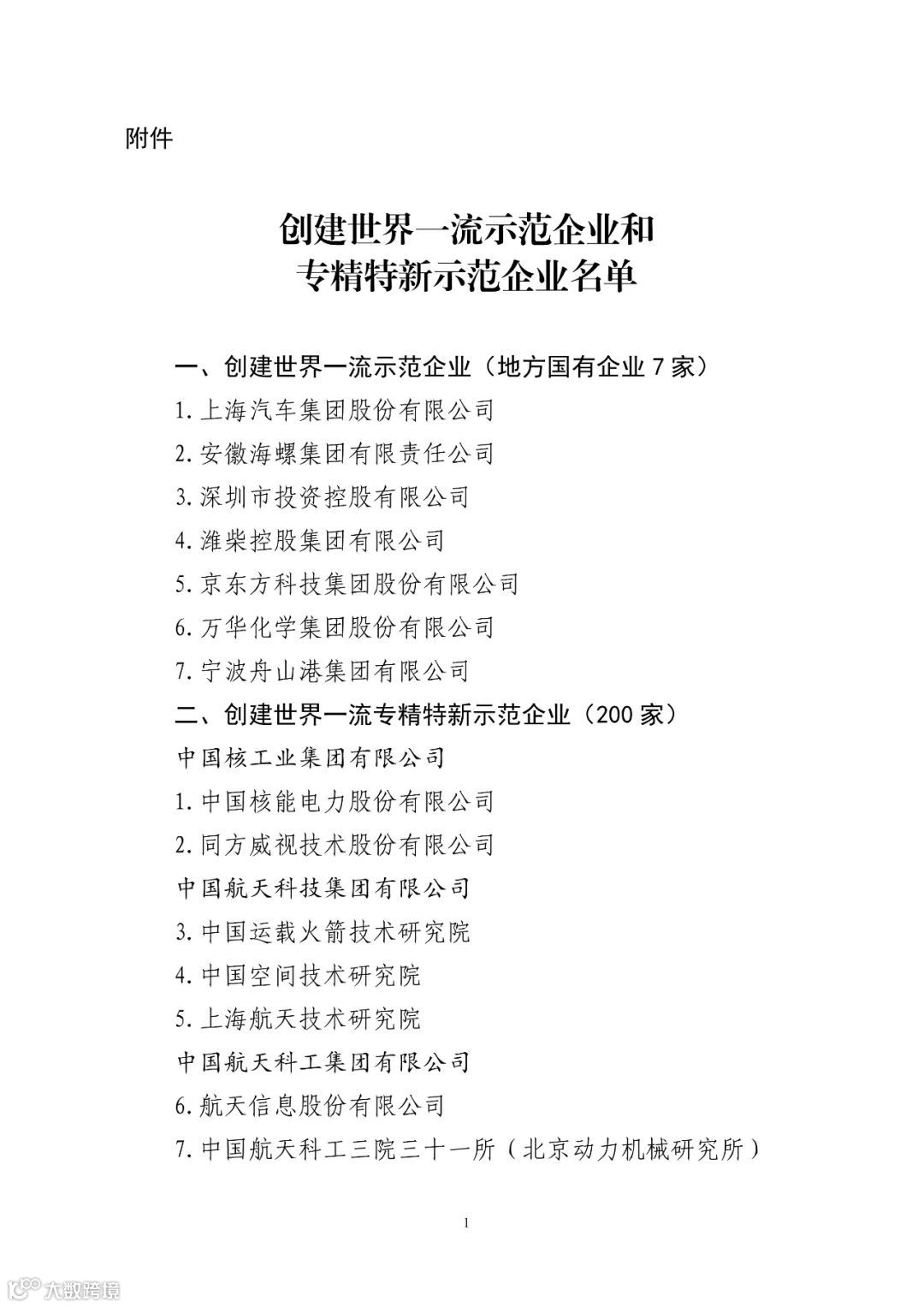 附件

创建世界一流示范企业和
专精特新示范企业名单

一、创建世界一流示范企业（地方国有企业 7 家）

1. 上海汽车集团股份有限公司

2. 安徽海螺集团有限责任公司

3. 深圳市投资控股有限公司

4. 潍柴控股集团有限公司

5. 京东方科技集团股份有限公司

6. 万华化学集团股份有限公司

7. 宁波舟山港集团有限公司

二、创建世界一流专精特新示范企业（200 家）

中国核工业集团有限公司

1. 中国核能电力股份有限公司

2. 同方威视技术股份有限公司

中国航天科技集团有限公司

3. 中国运载火箭技术研究院

4. 中国空间技术研究院

5. 上海航天技术研究院

中国航天科工集团有限公司

6. 航天信息股份有限公司

7. 中国航天科工三院三十一所（北京动力机械研究所）

1

大数跨境